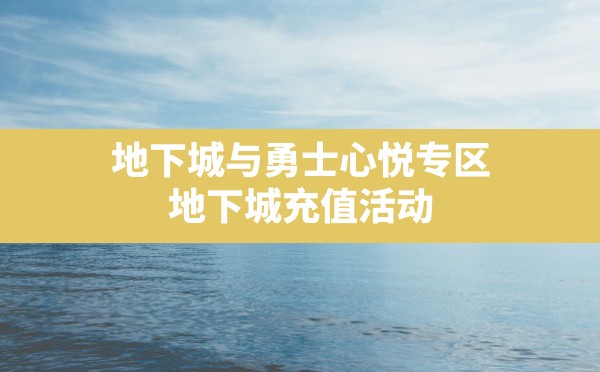 地下城与勇士心悦专区
地下城充值活动